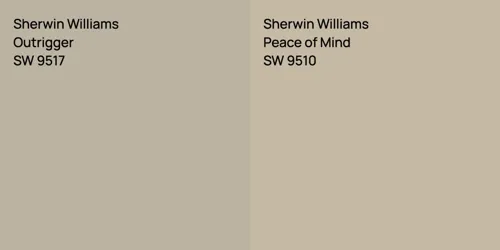 Sherwin Williams
Outrigger
SW 9517

Sherwin Williams
Peace of Mind
SW 9510